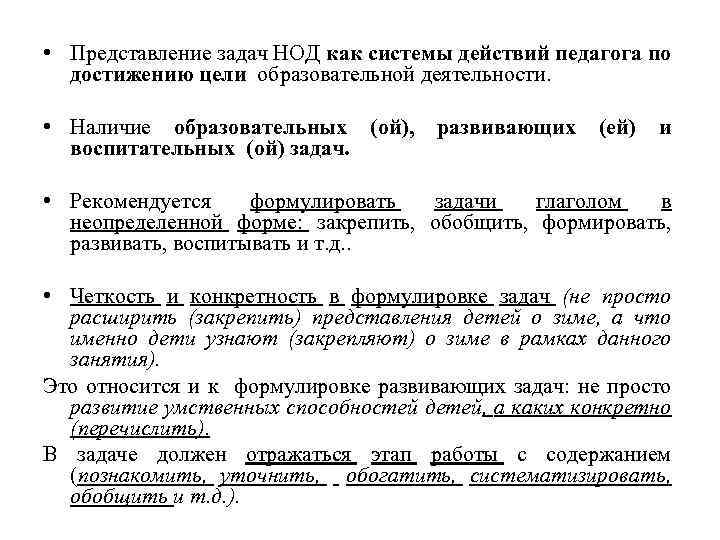 • Представление задач НОД как системы действий педагога по достижению цели образовательной деятельности.

• Наличие образовательных (ой), развивающих (ей) и воспитательных (ой) задач.

• Рекомендуется формулировать задачи глаголом в неопределенной форме: закрепить, обобщить, формировать, развивать, воспитывать и т.д..

• Четкость и конкретность в формулировке задач (не просто расширить (закрепить) представления детей о зиме, а что именно дети узнают (закрепляют) о зиме в рамках данного занятия).

Это относится и к формулировке развивающих задач: не просто развитие умственных способностей детей, а каких конкретно (перечислить).

В задаче должен отражаться этап работы с содержанием (познакомить, уточнить, обогатить, систематизировать, обобщить и т.д.).